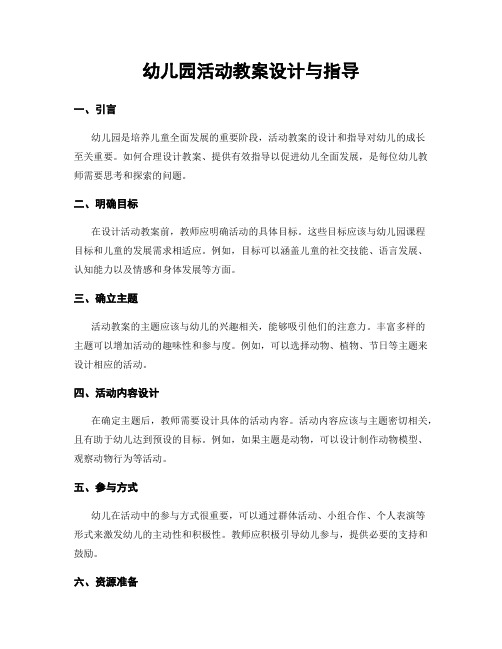 幼儿园活动教案设计与指导

一、引言

幼儿园是培养儿童全面发展的重要阶段，活动教案的设计和指导对幼儿的成长至关重要。如何合理设计教案、提供有效指导以促进幼儿全面发展，是每位幼儿教师需要思考和探索的问题。

二、明确目标

在设计活动教案前，教师应明确活动的具体目标。这些目标应该与幼儿园课程目标和儿童的发展需求相适应。例如，目标可以涵盖儿童的社交技能、语言发展、认知能力以及情感和身体发展等方面。

三、确立主题

活动教案的主题应该与幼儿的兴趣相关，能够吸引他们的注意力。丰富多样的主题可以增加活动的趣味性和参与度。例如，可以选择动物、植物、节日等主题来设计相应的活动。

四、活动内容设计

在确定主题后，教师需要设计具体的活动内容。活动内容应该与主题密切相关，且有助于幼儿达到预设的目标。例如，如果主题是动物，可以设计制作动物模型、观察动物行为等活动。

五、参与方式

幼儿在活动中的参与方式很重要，可以通过群体活动、小组合作、个人表演等形式来激发幼儿的主动性和积极性。教师应积极引导幼儿参与，提供必要的支持和鼓励。

六、资源准备